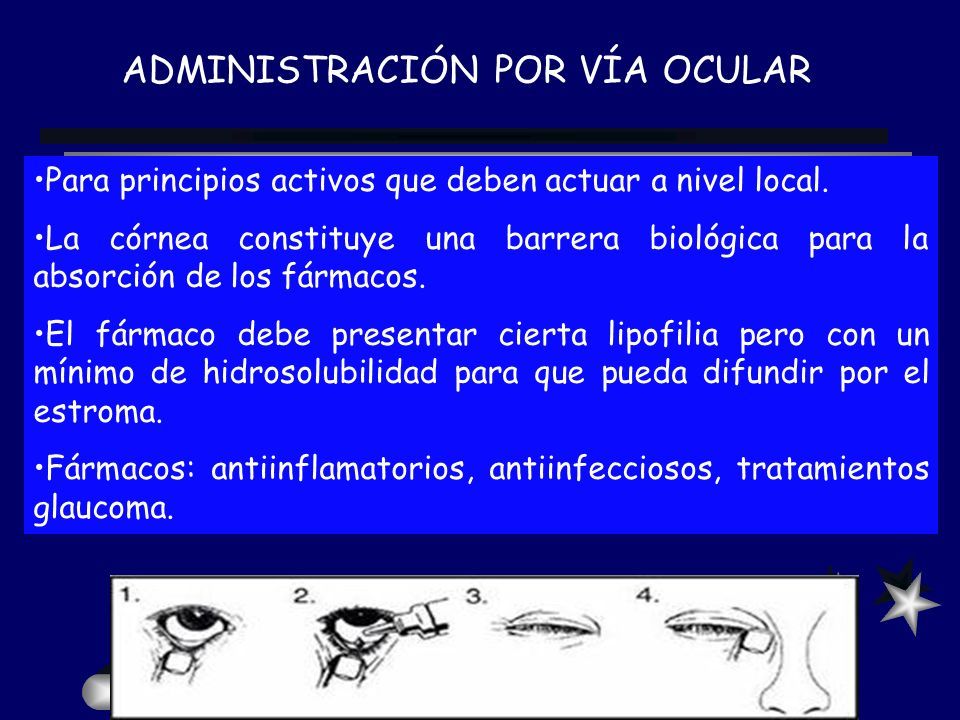 ADMINISTRACIÓN POR VÍA OCULAR

•Para principios activos que deben actuar a nivel local.

•La córnea constituye una barrera biológica para la absorción de los fármacos.

•El fármaco debe presentar cierta lipofilia pero con un mínimo de hidrosolubilidad para que pueda difundir por el estroma.

•Fármacos: antiinflamatorios, antiinfecciosos, tratamientos glaucoma.

1.

2.

3.

4.